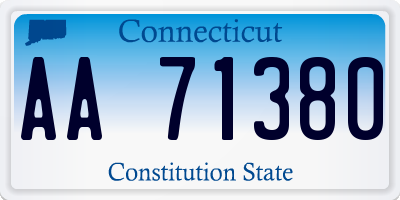 Connecticut

AA 71380

Constitution State